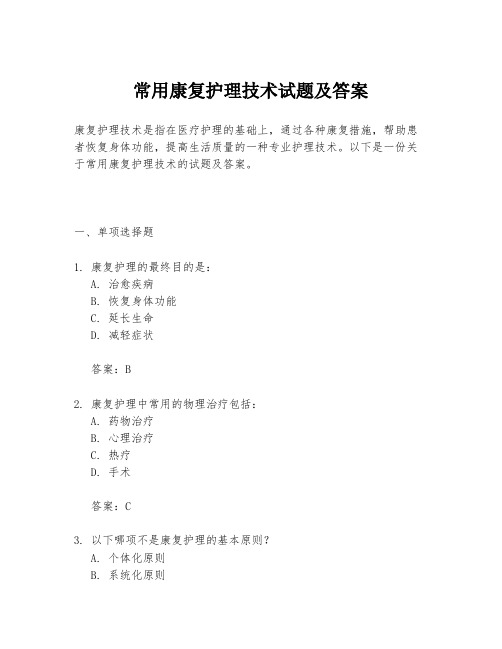 常用康复护理技术试题及答案

康复护理技术是指在医疗护理的基础上，通过各种康复措施，帮助患者恢复身体功能，提高生活质量的一种专业护理技术。以下是一份关于常用康复护理技术的试题及答案。

一、单项选择题

1. 康复护理的最终目的是：
A. 治愈疾病
B. 恢复身体功能
C. 延长生命
D. 减轻症状

答案：B

2. 康复护理中常用的物理治疗包括：
A. 药物治疗
B. 心理治疗
C. 热疗
D. 手术

答案：C

3. 以下哪项不是康复护理的基本原则？
A. 个体化原则
B. 系统化原则